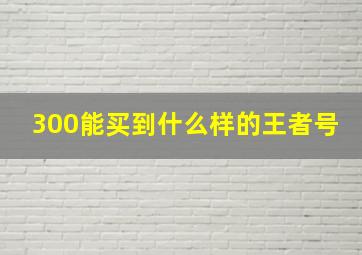 300能买到什么样的王者号